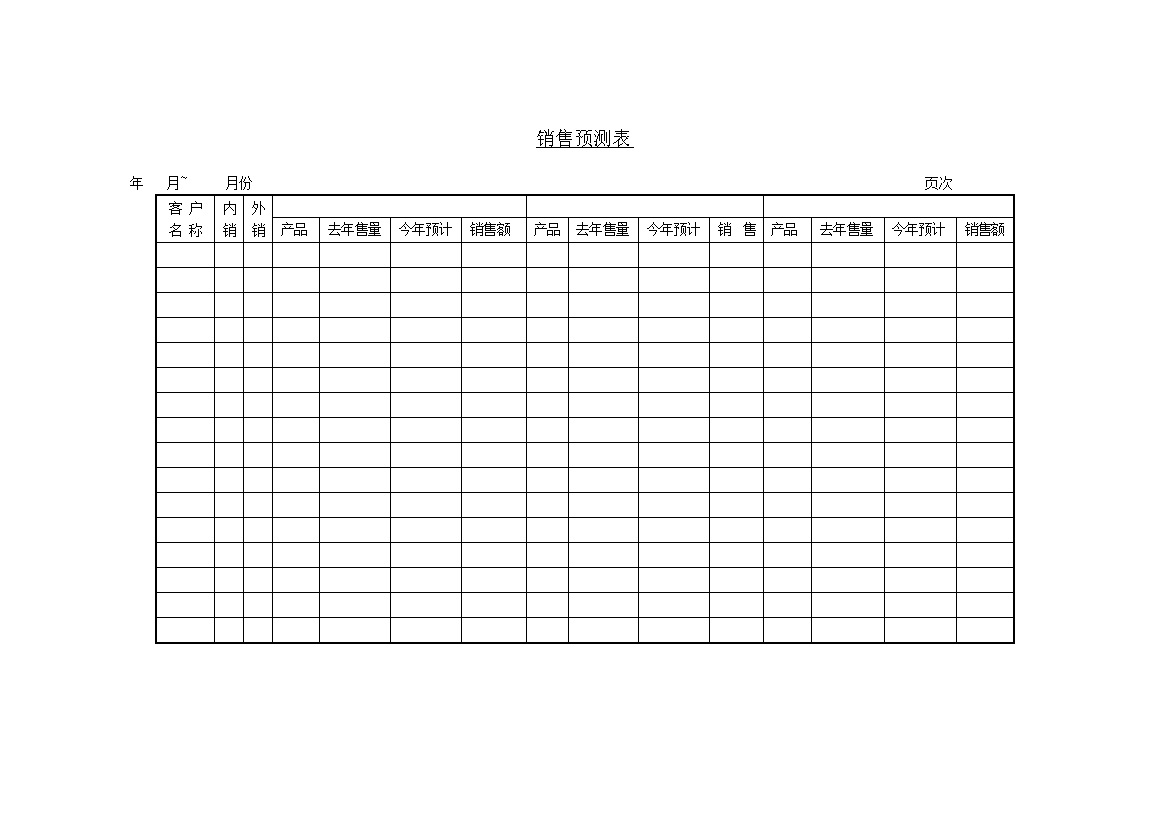 销售预测表

年 月~ 月份 页次

| 客户名称 | 内销 | 外销 | 产品 | 去年售量 | 今年预计 | 销售额 | 产品 | 去年售量 | 今年预计 | 销 售 | 产品 | 去年售量 | 今年预计 | 销售额 |
|---|---|---|---|---|---|---|---|---|---|---|---|---|---|---|
| | | | | | | | | | | | | | | |
| | | | | | | | | | | | | | | |
| | | | | | | | | | | | | | | |
| | | | | | | | | | | | | | | |
| | | | | | | | | | | | | | | |
| | | | | | | | | | | | | | | |
| | | | | | | | | | | | | | | |
| | | | | | | | | | | | | | | |
| | | | | | | | | | | | | | | |
| | | | | | | | | | | | | | | |
| | | | | | | | | | | | | | | |
| | | | | | | | | | | | | | | |
| | | | | | | | | | | | | | | |
| | | | | | | | | | | | | | | |
| | | | | | | | | | | | | | | |
| | | | | | | | | | | | | | | |